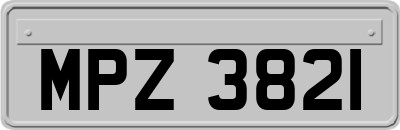 MPZ 3821